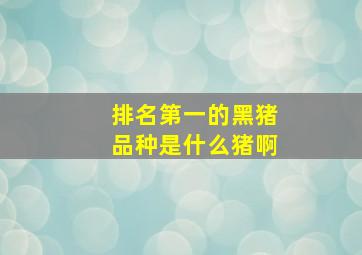 排名第一的黑猪品种是什么猪啊